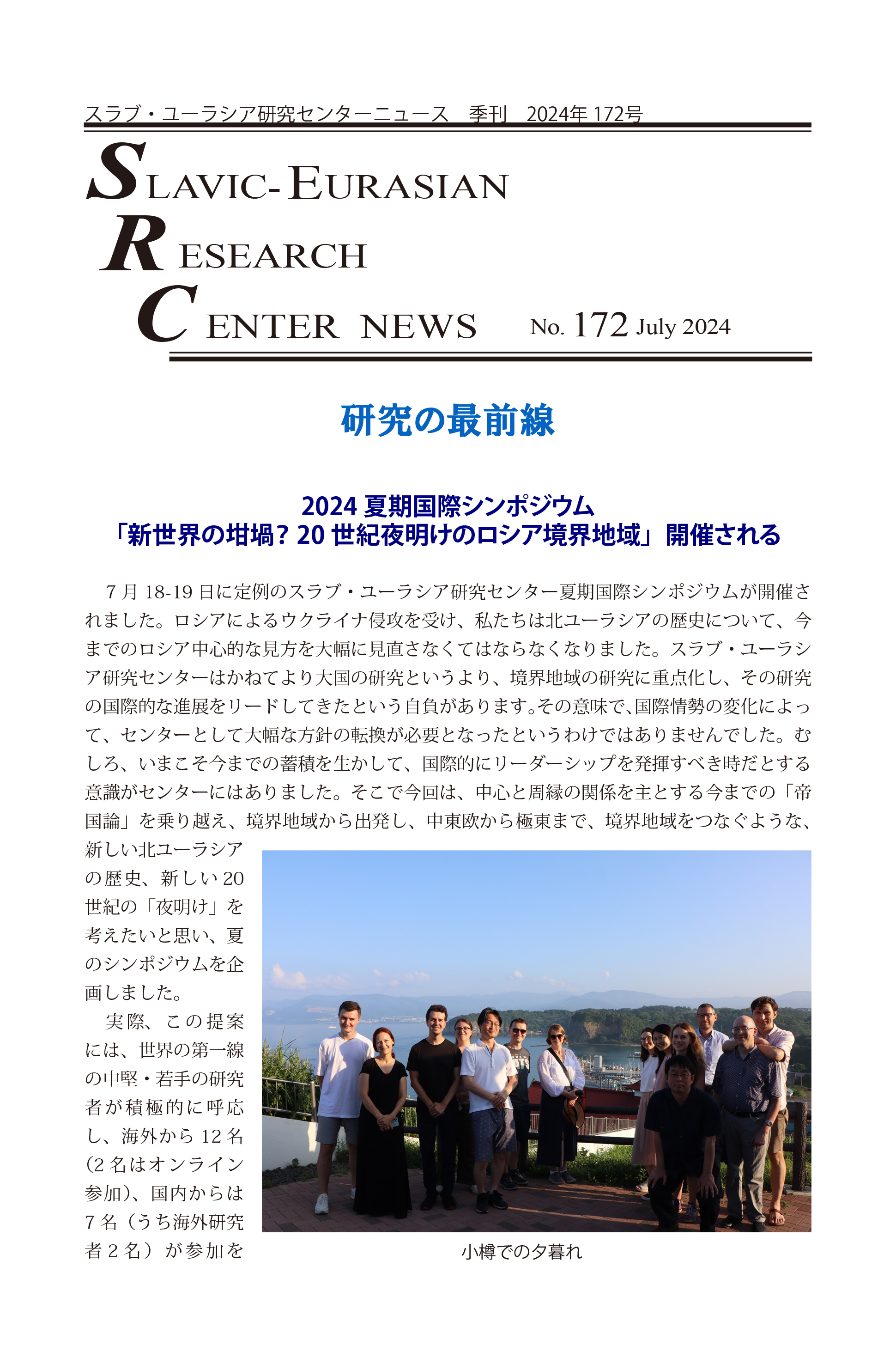 スラブ・ユーラシア研究センターニュース　季刊　2024年 172号

SLAVIC-EURASIAN RESEARCH CENTER NEWS No. 172 July 2024

研究の最前線

2024 夏期国際シンポジウム
「新世界の坩堝？ 20 世紀夜明けのロシア境界地域」開催される

7 月 18-19 日に定例のスラブ・ユーラシア研究センター夏期国際シンポジウムが開催されました。ロシアによるウクライナ侵攻を受け、私たちは北ユーラシアの歴史について、今までのロシア中心的な見方を大幅に見直さなくてはならなくなりました。スラブ・ユーラシア研究センターはかねてより大国の研究というより、境界地域の研究に重点化し、その研究の国際的な進展をリードしてきたという自負があります。その意味で、国際情勢の変化によって、センターとして大幅な方針の転換が必要となったというわけではありませんでした。むしろ、いまこそ今までの蓄積を生かして、国際的にリーダーシップを発揮すべき時だとする意識がセンターにはありました。そこで今回は、中心と周縁の関係を主とする今までの「帝国論」を乗り越え、境界地域から出発し、中東欧から極東まで、境界地域をつなぐような、新しい北ユーラシアの歴史、新しい 20 世紀の「夜明け」を考えたいと思い、夏のシンポジウムを企画しました。

実際、この提案には、世界の第一線の中堅・若手の研究者が積極的に呼応し、海外から 12 名（2 名はオンライン参加）、国内からは 7 名（うち海外研究者 2 名）が参加を

小樽での夕暮れ